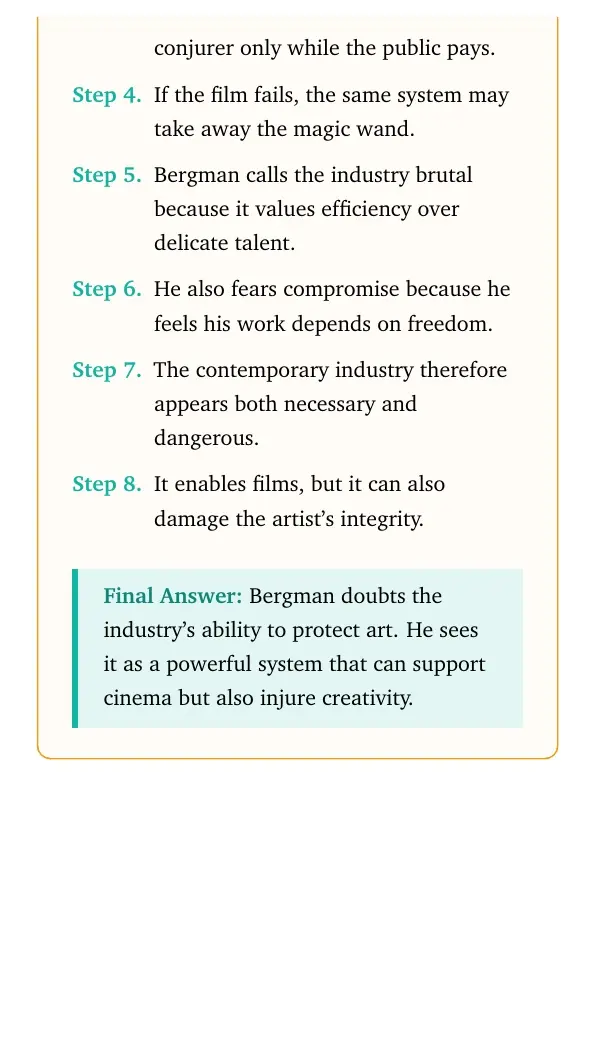 conjurer only while the public pays.

Step 4. If the film fails, the same system may take away the magic wand.

Step 5. Bergman calls the industry brutal because it values efficiency over delicate talent.

Step 6. He also fears compromise because he feels his work depends on freedom.

Step 7. The contemporary industry therefore appears both necessary and dangerous.

Step 8. It enables films, but it can also damage the artist's integrity.

Final Answer: Bergman doubts the industry's ability to protect art. He sees it as a powerful system that can support cinema but also injure creativity.